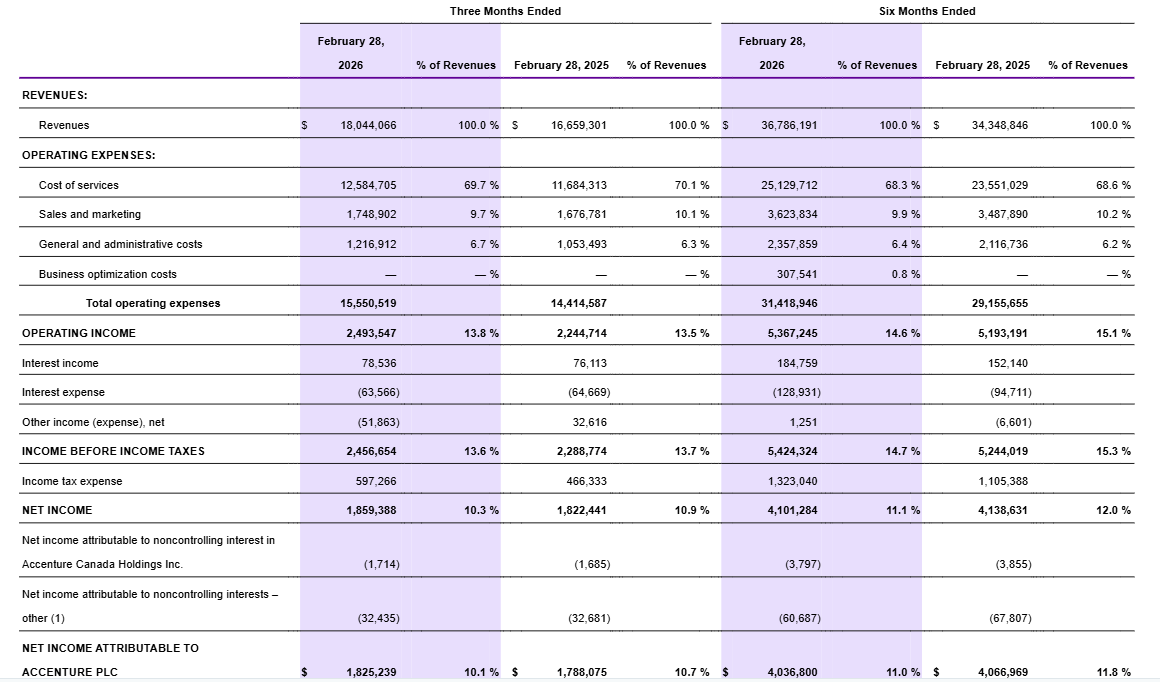 | | Three Months Ended | | | | Six Months Ended | | | |
|---|---|---|---|---|---|---|---|---|
| | February 28, 2026 | % of Revenues | February 28, 2025 | % of Revenues | February 28, 2026 | % of Revenues | February 28, 2025 | % of Revenues |
| REVENUES: | | | | | | | | |
| Revenues | $ 18,044,066 | 100.0 % | $ 16,659,301 | 100.0 % | $ 36,786,191 | 100.0 % | $ 34,348,846 | 100.0 % |
| OPERATING EXPENSES: | | | | | | | | |
| Cost of services | 12,584,705 | 69.7 % | 11,684,313 | 70.1 % | 25,129,712 | 68.3 % | 23,551,029 | 68.6 % |
| Sales and marketing | 1,748,902 | 9.7 % | 1,676,781 | 10.1 % | 3,623,834 | 9.9 % | 3,487,890 | 10.2 % |
| General and administrative costs | 1,216,912 | 6.7 % | 1,053,493 | 6.3 % | 2,357,859 | 6.4 % | 2,116,736 | 6.2 % |
| Business optimization costs | — | — % | — | — % | 307,541 | 0.8 % | — | — % |
| Total operating expenses | 15,550,519 | | 14,414,587 | | 31,418,946 | | 29,155,655 | |
| OPERATING INCOME | 2,493,547 | 13.8 % | 2,244,714 | 13.5 % | 5,367,245 | 14.6 % | 5,193,191 | 15.1 % |
| Interest income | 78,536 | | 76,113 | | 184,759 | | 152,140 | |
| Interest expense | (63,566) | | (64,669) | | (128,931) | | (94,711) | |
| Other income (expense), net | (51,863) | | 32,616 | | 1,251 | | (6,601) | |
| INCOME BEFORE INCOME TAXES | 2,456,654 | 13.6 % | 2,288,774 | 13.7 % | 5,424,324 | 14.7 % | 5,244,019 | 15.3 % |
| Income tax expense | 597,266 | | 466,333 | | 1,323,040 | | 1,105,388 | |
| NET INCOME | 1,859,388 | 10.3 % | 1,822,441 | 10.9 % | 4,101,284 | 11.1 % | 4,138,631 | 12.0 % |
| Net income attributable to noncontrolling interest in Accenture Canada Holdings Inc. | (1,714) | | (1,685) | | (3,797) | | (3,855) | |
| Net income attributable to noncontrolling interests – other (1) | (32,435) | | (32,681) | | (60,687) | | (67,807) | |
| NET INCOME ATTRIBUTABLE TO ACCENTURE PLC | $ 1,825,239 | 10.1 % | $ 1,788,075 | 10.7 % | $ 4,036,800 | 11.0 % | $ 4,066,969 | 11.8 % |